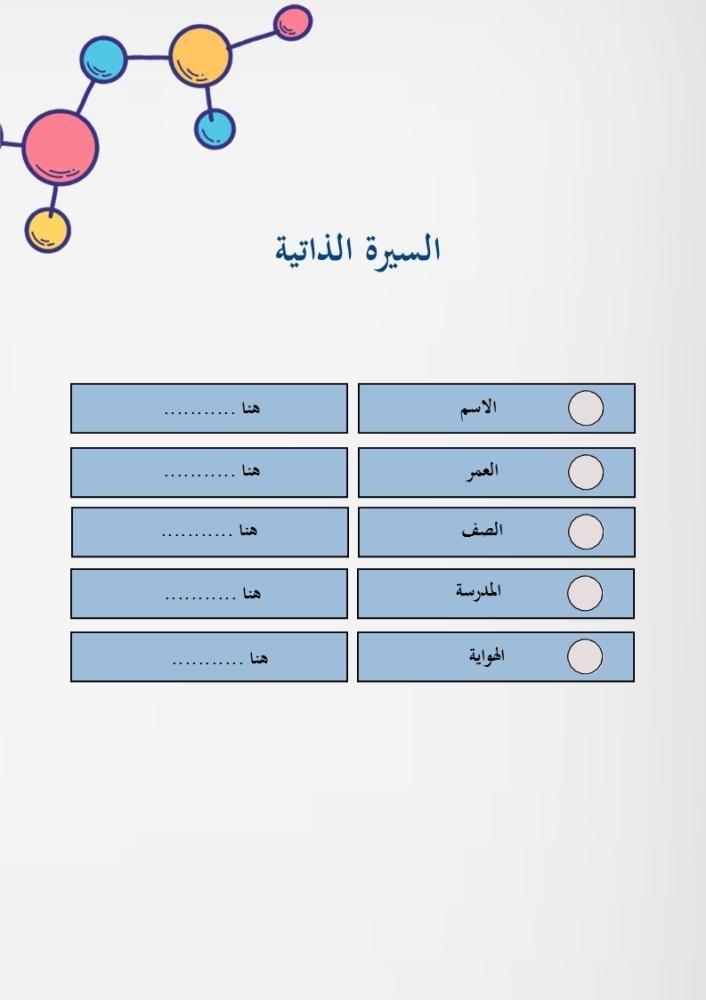 السيرة الذاتية

| الاسم | هنا ........... |
|---|---|
| العمر | هنا ........... |
| الصف | هنا ........... |
| المدرسة | هنا ........... |
| الهواية | هنا ........... |